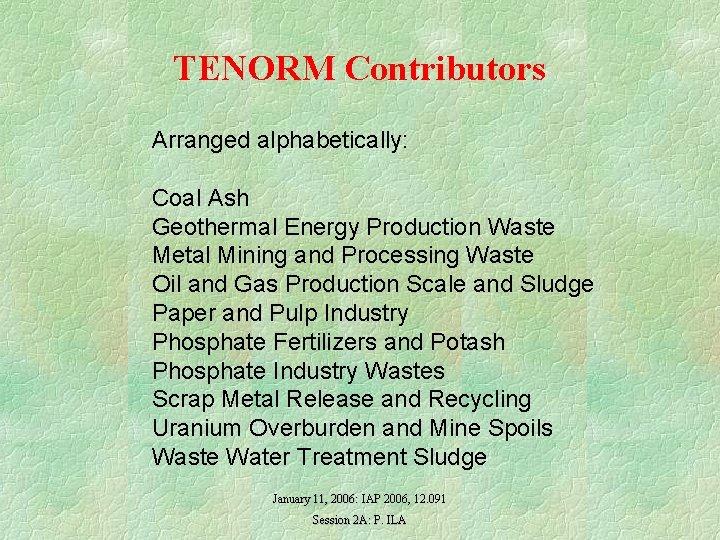 TENORM Contributors

Arranged alphabetically:

Coal Ash
Geothermal Energy Production Waste
Metal Mining and Processing Waste
Oil and Gas Production Scale and Sludge
Paper and Pulp Industry
Phosphate Fertilizers and Potash
Phosphate Industry Wastes
Scrap Metal Release and Recycling
Uranium Overburden and Mine Spoils
Waste Water Treatment Sludge

January 11, 2006: IAP 2006, 12.091
Session 2A: P. ILA